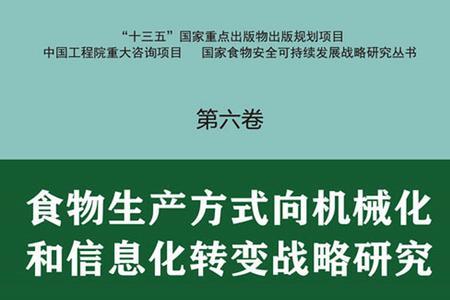 “十三五”国家重点出版物出版规划项目
中国工程院重大咨询项目　国家食物安全可持续发展战略研究丛书

第六卷

食物生产方式向机械化和信息化转变战略研究